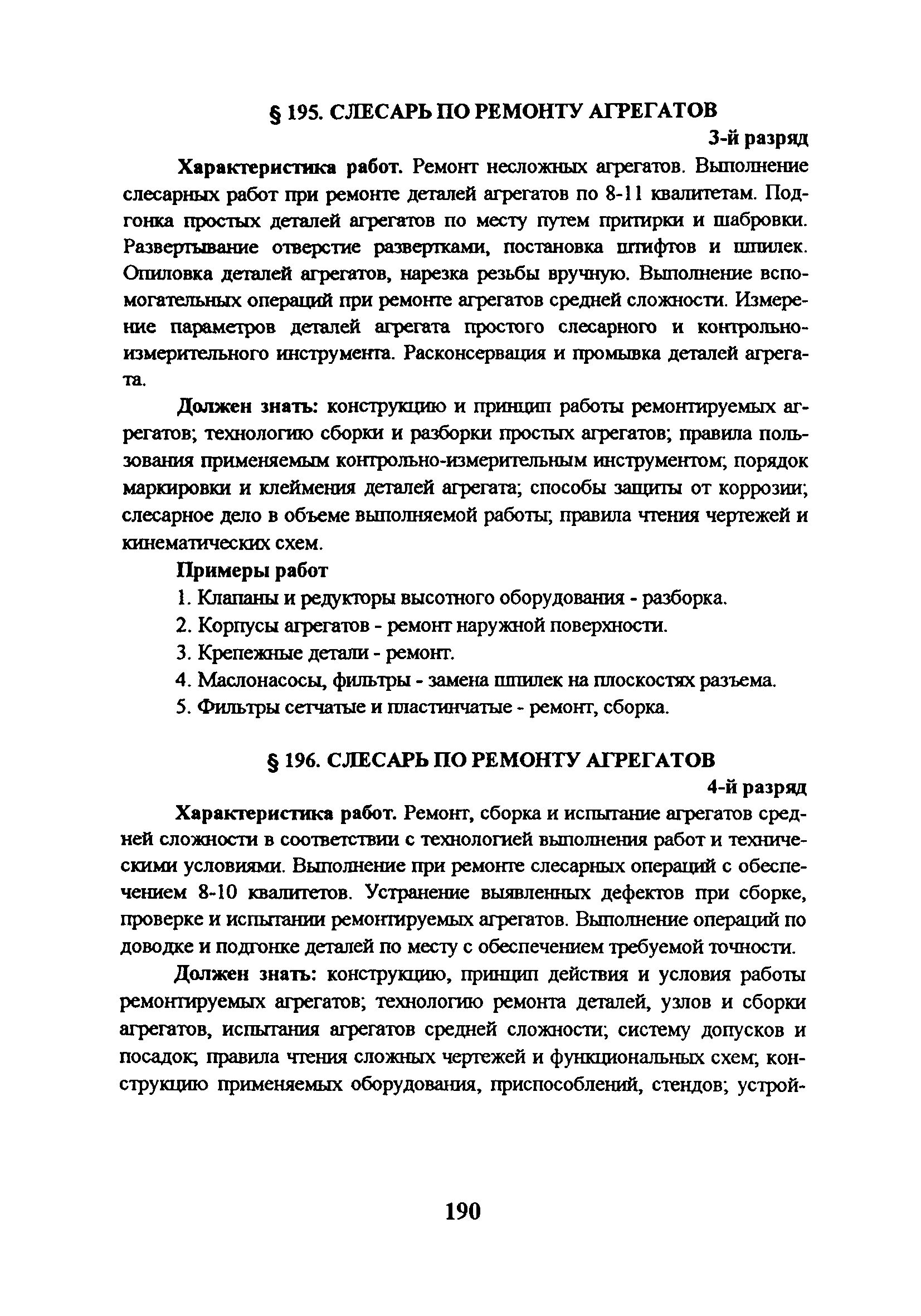 § 195. СЛЕСАРЬ ПО РЕМОНТУ АГРЕГАТОВ

3-й разряд

Характеристика работ. Ремонт несложных агрегатов. Выполнение слесарных работ при ремонте деталей агрегатов по 8-11 квалитетам. Подгонка простых деталей агрегатов по месту путем притирки и шабровки. Развертывание отверстие развертками, постановка штифтов и шпилек. Опиловка деталей агрегатов, нарезка резьбы вручную. Выполнение вспомогательных операций при ремонте агрегатов средней сложности. Измерение параметров деталей агрегата простого слесарного и контрольно-измерительного инструмента. Расконсервация и промывка деталей агрегата.

Должен знать: конструкцию и принцип работы ремонтируемых агрегатов; технологию сборки и разборки простых агрегатов; правила пользования применяемым контрольно-измерительным инструментом; порядок маркировки и клеймения деталей агрегата; способы защиты от коррозии; слесарное дело в объеме выполняемой работы; правила чтения чертежей и кинематических схем.

Примеры работ

1. Клапаны и редукторы высотного оборудования - разборка.

2. Корпусы агрегатов - ремонт наружной поверхности.

3. Крепежные детали - ремонт.

4. Маслонасосы, фильтры - замена шпилек на плоскостях разъема.

5. Фильтры сетчатые и пластинчатые - ремонт, сборка.

§ 196. СЛЕСАРЬ ПО РЕМОНТУ АГРЕГАТОВ

4-й разряд

Характеристика работ. Ремонт, сборка и испытание агрегатов средней сложности в соответствии с технологией выполнения работ и техническими условиями. Выполнение при ремонте слесарных операций с обеспечением 8-10 квалитетов. Устранение выявленных дефектов при сборке, проверке и испытании ремонтируемых агрегатов. Выполнение операций по доводке и подгонке деталей по месту с обеспечением требуемой точности.

Должен знать: конструкцию, принцип действия и условия работы ремонтируемых агрегатов; технологию ремонта деталей, узлов и сборки агрегатов, испытания агрегатов средней сложности; систему допусков и посадок; правила чтения сложных чертежей и функциональных схем; конструкцию применяемых оборудования, приспособлений, стендов; устрой-

190